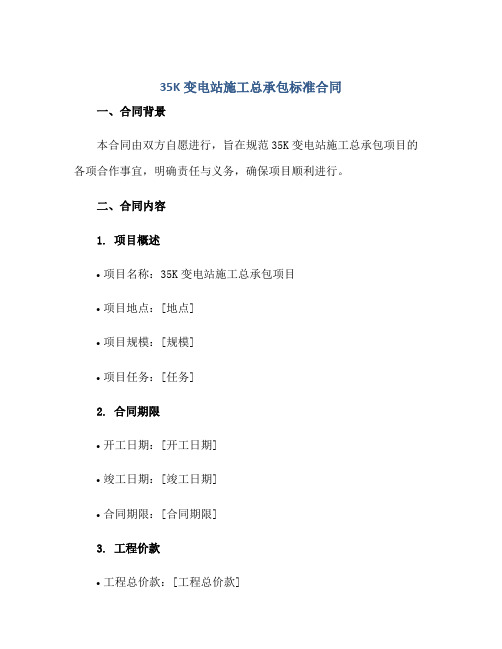 35K 变电站施工总承包标准合同

一、合同背景

本合同由双方自愿进行，旨在规范 35K 变电站施工总承包项目的各项合作事宜，明确责任与义务，确保项目顺利进行。

二、合同内容

1. 项目概述

• 项目名称：35K 变电站施工总承包项目

• 项目地点：[地点]

• 项目规模：[规模]

• 项目任务：[任务]

2. 合同期限

• 开工日期：[开工日期]

• 竣工日期：[竣工日期]

• 合同期限：[合同期限]

3. 工程价款

• 工程总价款：[工程总价款]